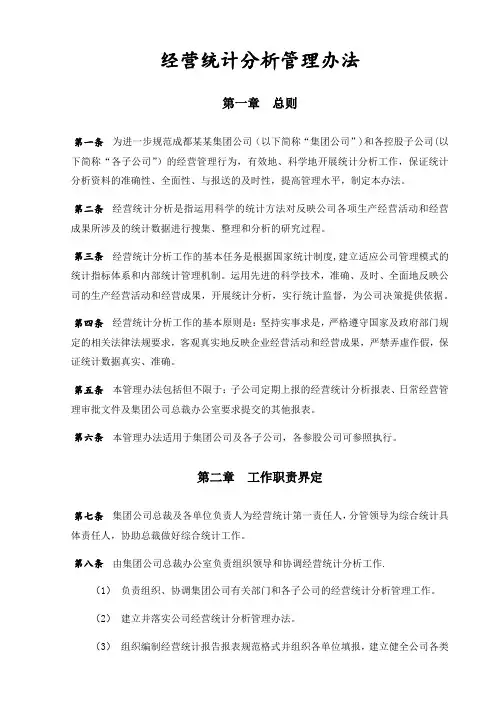 经营统计分析管理办法

第一章 总则

第一条 为进一步规范成都某某集团公司（以下简称“集团公司”）和各控股子公司（以下简称“各子公司”）的经营管理行为，有效地、科学地开展统计分析工作，保证统计分析资料的准确性、全面性、与报送的及时性，提高管理水平，制定本办法。

第二条 经营统计分析是指运用科学的统计方法对反映公司各项生产经营活动和经营成果所涉及的统计数据进行搜集、整理和分析的研究过程。

第三条 经营统计分析工作的基本任务是根据国家统计制度，建立适应公司管理模式的统计指标体系和内部统计管理机制。运用先进的科学技术，准确、及时、全面地反映公司的生产经营活动和经营成果，开展统计分析，实行统计监督，为公司决策提供依据。

第四条 经营统计分析工作的基本原则是：坚持实事求是，严格遵守国家及政府部门规定的相关法律法规要求，客观真实地反映企业经营活动和经营成果，严禁弄虚作假，保证统计数据真实、准确。

第五条 本管理办法包括但不限于：子公司定期上报的经营统计分析报表、日常经营管理审批文件及集团公司总裁办公室要求提交的其他报表。

第六条 本管理办法适用于集团公司及各子公司，各参股公司可参照执行。

第二章 工作职责界定

第七条 集团公司总裁及各单位负责人为经营统计第一责任人，分管领导为综合统计具体责任人，协助总裁做好综合统计工作。

第八条 由集团公司总裁办公室负责组织领导和协调经营统计分析工作.

（1） 负责组织、协调集团公司有关部门和各子公司的经营统计分析管理工作。

（2） 建立并落实公司经营统计分析管理办法。

（3） 组织编制经营统计报告报表规范格式并组织各单位填报，建立健全公司各类